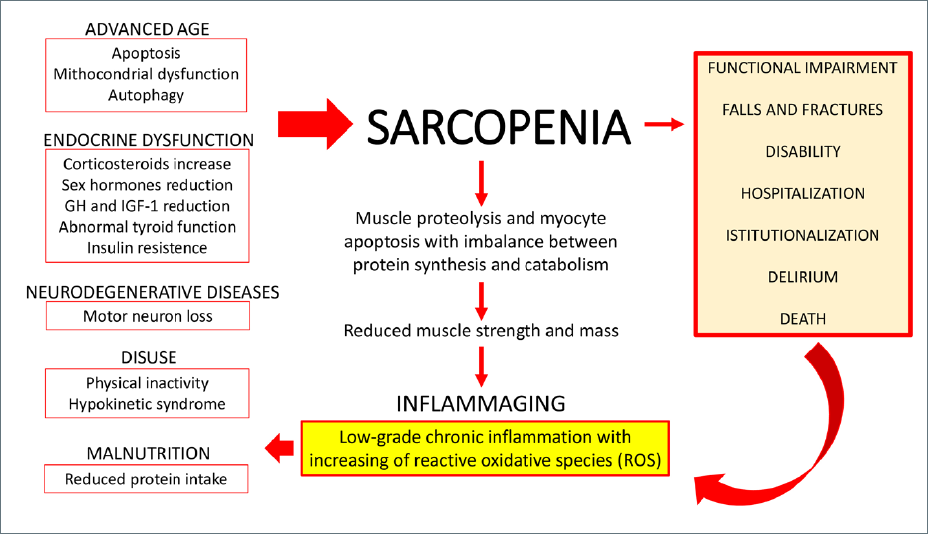 ADVANCED AGE
Apoptosis
Mithocondrial dysfunction
Autophagy

ENDOCRINE DYSFUNCTION
Corticosteroids increase
Sex hormones reduction
GH and IGF-1 reduction
Abnormal tyroid function
Insulin resistence

NEURODEGENERATIVE DISEASES
Motor neuron loss

DISUSE
Physical inactivity
Hypokinetic syndrome

MALNUTRITION
Reduced protein intake

SARCOPENIA

Muscle proteolysis and myocyte apoptosis with imbalance between protein synthesis and catabolism

Reduced muscle strength and mass

INFLAMMAGING

Low-grade chronic inflammation with increasing of reactive oxidative species (ROS)

FUNCTIONAL IMPAIRMENT
FALLS AND FRACTURES
DISABILITY
HOSPITALIZATION
ISTITUTIONALIZATION
DELIRIUM
DEATH